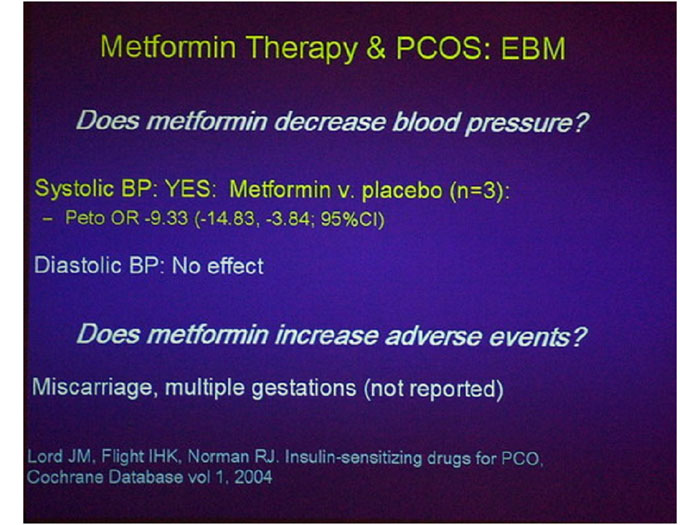 Metformin Therapy & PCOS: EBM

Does metformin decrease blood pressure?

Systolic BP: YES: Metformin v. placebo (n=3):

- Peto OR -9.33 (-14.83, -3.84; 95%CI)

Diastolic BP: No effect

Does metformin increase adverse events?

Miscarriage, multiple gestations (not reported)

Lord JM, Flight IHK, Norman RJ. Insulin-sensitizing drugs for PCO, Cochrane Database vol 1, 2004